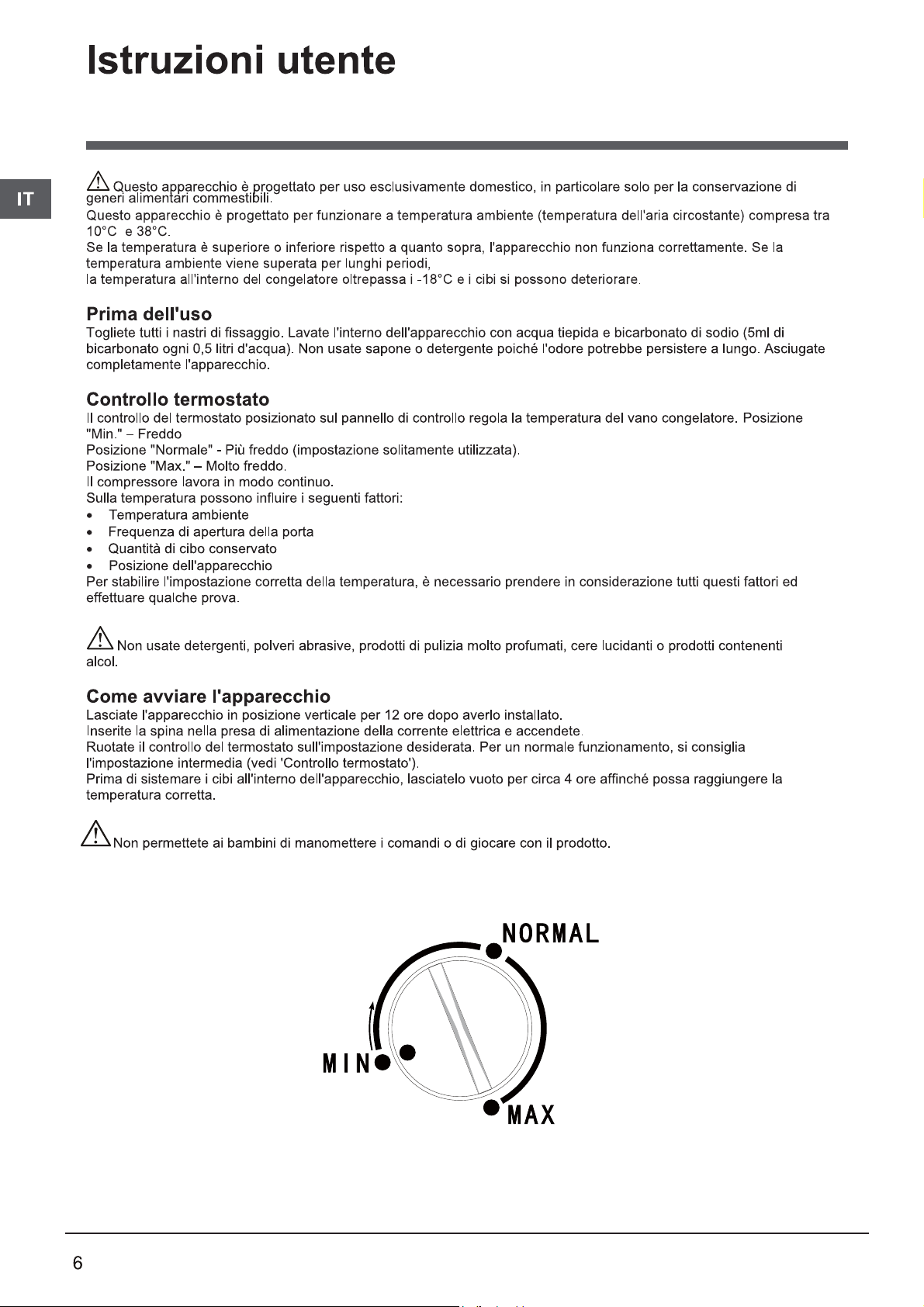 Istruzioni utente

IT

Questo apparecchio è progettato per uso esclusivamente domestico, in particolare solo per la conservazione di generi alimentari commestibili.
Questo apparecchio è progettato per funzionare a temperatura ambiente (temperatura dell'aria circostante) compresa tra 10°C e 38°C.
Se la temperatura è superiore o inferiore rispetto a quanto sopra, l'apparecchio non funziona correttamente. Se la temperatura ambiente viene superata per lunghi periodi,
la temperatura all'interno del congelatore oltrepassa i -18°C e i cibi si possono deteriorare.

Prima dell'uso
Togliete tutti i nastri di fissaggio. Lavate l'interno dell'apparecchio con acqua tiepida e bicarbonato di sodio (5ml di bicarbonato ogni 0,5 litri d'acqua). Non usate sapone o detergente poiché l'odore potrebbe persistere a lungo. Asciugate completamente l'apparecchio.

Controllo termostato
Il controllo del termostato posizionato sul pannello di controllo regola la temperatura del vano congelatore. Posizione "Min." – Freddo
Posizione "Normale" - Più freddo (impostazione solitamente utilizzata).
Posizione "Max." – Molto freddo.
Il compressore lavora in modo continuo.
Sulla temperatura possono influire i seguenti fattori:
• Temperatura ambiente
• Frequenza di apertura della porta
• Quantità di cibo conservato
• Posizione dell'apparecchio
Per stabilire l'impostazione corretta della temperatura, è necessario prendere in considerazione tutti questi fattori ed effettuare qualche prova.

Non usate detergenti, polveri abrasive, prodotti di pulizia molto profumati, cere lucidanti o prodotti contenenti alcol.

Come avviare l'apparecchio
Lasciate l'apparecchio in posizione verticale per 12 ore dopo averlo installato.
Inserite la spina nella presa di alimentazione della corrente elettrica e accendete.
Ruotate il controllo del termostato sull'impostazione desiderata. Per un normale funzionamento, si consiglia l'impostazione intermedia (vedi 'Controllo termostato').
Prima di sistemare i cibi all'interno dell'apparecchio, lasciatelo vuoto per circa 4 ore affinché possa raggiungere la temperatura corretta.

Non permettete ai bambini di manomettere i comandi o di giocare con il prodotto.

NORMAL
MIN
MAX

6